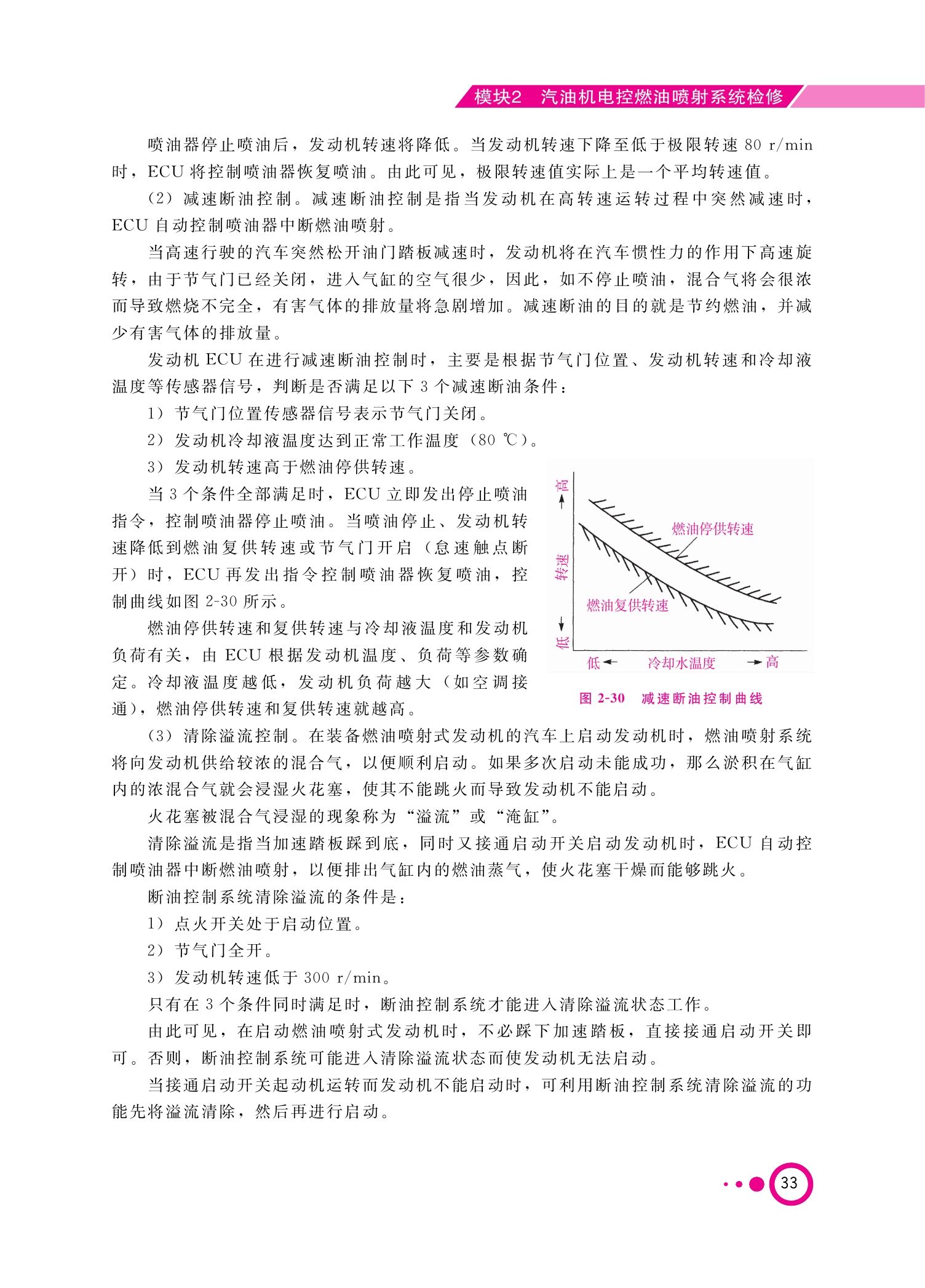 模块2　汽油机电控燃油喷射系统检修

喷油器停止喷油后，发动机转速将降低。当发动机转速下降至低于极限转速 80 r/min 时，ECU 将控制喷油器恢复喷油。由此可见，极限转速值实际上是一个平均转速值。

（2）减速断油控制。减速断油控制是指当发动机在高转速运转过程中突然减速时，ECU 自动控制喷油器中断燃油喷射。

当高速行驶的汽车突然松开油门踏板减速时，发动机将在汽车惯性力的作用下高速旋转，由于节气门已经关闭，进入气缸的空气很少，因此，如不停止喷油，混合气将会很浓而导致燃烧不完全，有害气体的排放量将急剧增加。减速断油的目的就是节约燃油，并减少有害气体的排放量。

发动机 ECU 在进行减速断油控制时，主要是根据节气门位置、发动机转速和冷却液温度等传感器信号，判断是否满足以下 3 个减速断油条件：

1）节气门位置传感器信号表示节气门关闭。

2）发动机冷却液温度达到正常工作温度（80 ℃）。

3）发动机转速高于燃油停供转速。

当 3 个条件全部满足时，ECU 立即发出停止喷油指令，控制喷油器停止喷油。当喷油停止、发动机转速降低到燃油复供转速或节气门开启（怠速触点断开）时，ECU 再发出指令控制喷油器恢复喷油，控制曲线如图 2-30 所示。

燃油停供转速和复供转速与冷却液温度和发动机负荷有关，由 ECU 根据发动机温度、负荷等参数确定。冷却液温度越低，发动机负荷越大（如空调接通），燃油停供转速和复供转速就越高。

高
转速
低
燃油停供转速
燃油复供转速
低　冷却水温度　高

图 2-30　减速断油控制曲线

（3）清除溢流控制。在装备燃油喷射式发动机的汽车上启动发动机时，燃油喷射系统将向发动机供给较浓的混合气，以便顺利启动。如果多次启动未能成功，那么淤积在气缸内的浓混合气就会浸湿火花塞，使其不能跳火而导致发动机不能启动。

火花塞被混合气浸湿的现象称为“溢流”或“淹缸”。

清除溢流是指当加速踏板踩到底，同时又接通启动开关启动发动机时，ECU 自动控制喷油器中断燃油喷射，以便排出气缸内的燃油蒸气，使火花塞干燥而能够跳火。

断油控制系统清除溢流的条件是：

1）点火开关处于启动位置。

2）节气门全开。

3）发动机转速低于 300 r/min。

只有在 3 个条件同时满足时，断油控制系统才能进入清除溢流状态工作。

由此可见，在启动燃油喷射式发动机时，不必踩下加速踏板，直接接通启动开关即可。否则，断油控制系统可能进入清除溢流状态而使发动机无法启动。

当接通启动开关起动机运转而发动机不能启动时，可利用断油控制系统清除溢流的功能先将溢流清除，然后再进行启动。

33